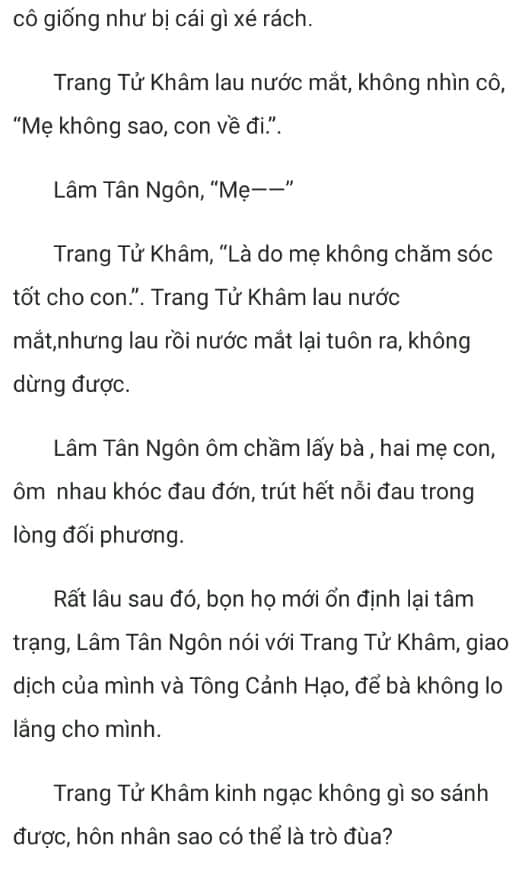 cô giống như bị cái gì xé rách.

Trang Tử Khâm lau nước mắt, không nhìn cô, “Mẹ không sao, con về đi.”.

Lâm Tân Ngôn, “Mẹ——”

Trang Tử Khâm, “Là do mẹ không chăm sóc tốt cho con.”. Trang Tử Khâm lau nước mắt,nhưng lau rồi nước mắt lại tuôn ra, không dừng được.

Lâm Tân Ngôn ôm chầm lấy bà , hai mẹ con, ôm  nhau khóc đau đớn, trút hết nỗi đau trong lòng đối phương.

Rất lâu sau đó, bọn họ mới ổn định lại tâm trạng, Lâm Tân Ngôn nói với Trang Tử Khâm, giao dịch của mình và Tông Cảnh Hạo, để bà không lo lắng cho mình.

Trang Tử Khâm kinh ngạc không gì so sánh được, hôn nhân sao có thể là trò đùa?